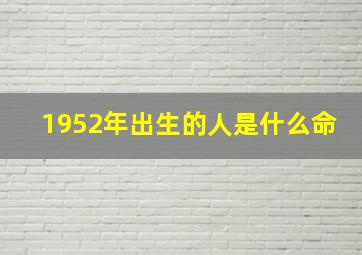 1952年出生的人是什么命